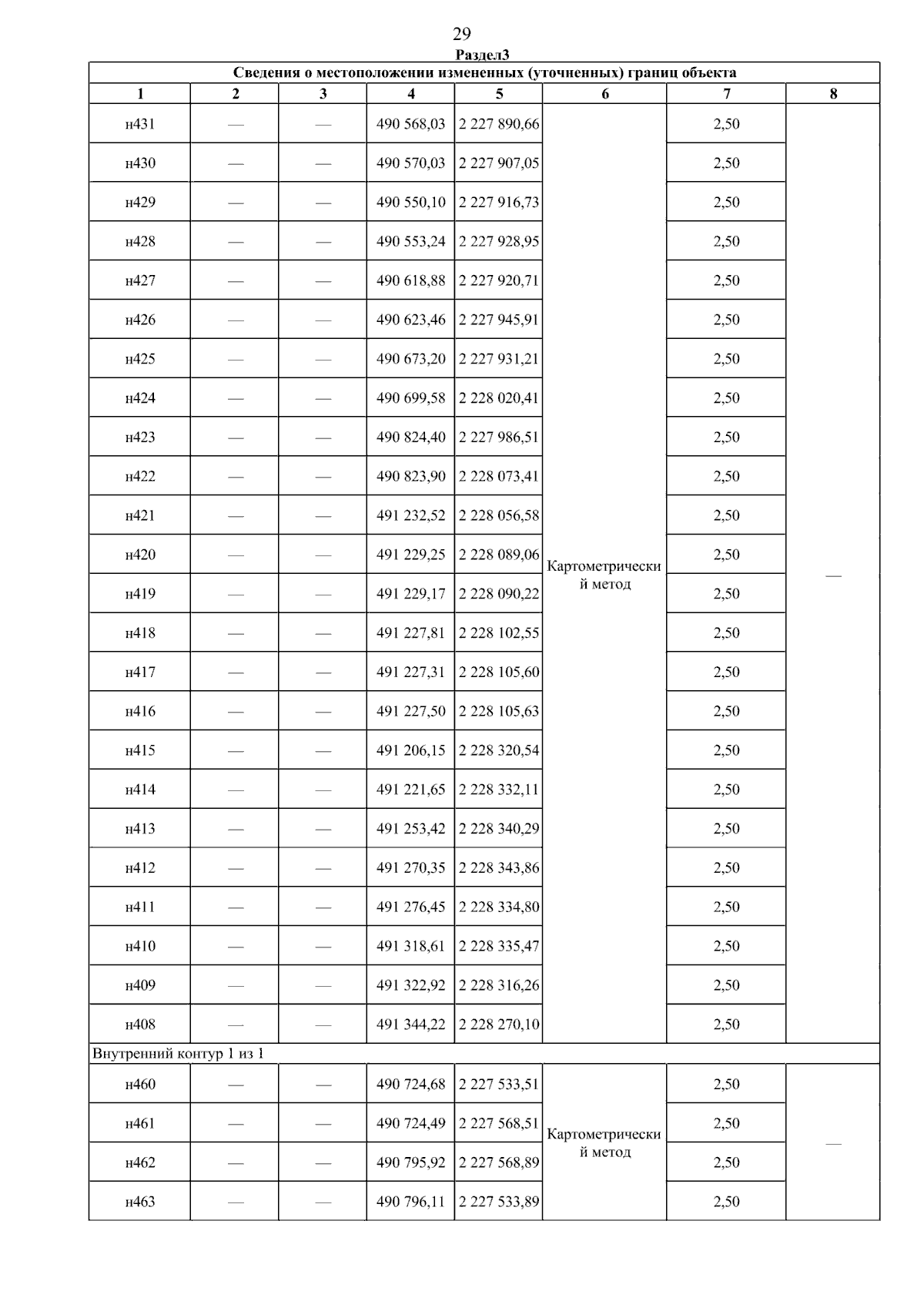 29

Раздел3

Сведения о местоположении измененных (уточненных) границ объекта

| 1 | 2 | 3 | 4 | 5 | 6 | 7 | 8 |
|---|---|---|---|---|---|---|---|
| н431 | — | — | 490 568,03 | 2 227 890,66 | Картометрический метод | 2,50 | — |
| н430 | — | — | 490 570,03 | 2 227 907,05 | | 2,50 | |
| н429 | — | — | 490 550,10 | 2 227 916,73 | | 2,50 | |
| н428 | — | — | 490 553,24 | 2 227 928,95 | | 2,50 | |
| н427 | — | — | 490 618,88 | 2 227 920,71 | | 2,50 | |
| н426 | — | — | 490 623,46 | 2 227 945,91 | | 2,50 | |
| н425 | — | — | 490 673,20 | 2 227 931,21 | | 2,50 | |
| н424 | — | — | 490 699,58 | 2 228 020,41 | | 2,50 | |
| н423 | — | — | 490 824,40 | 2 227 986,51 | | 2,50 | |
| н422 | — | — | 490 823,90 | 2 228 073,41 | | 2,50 | |
| н421 | — | — | 491 232,52 | 2 228 056,58 | | 2,50 | |
| н420 | — | — | 491 229,25 | 2 228 089,06 | | 2,50 | |
| н419 | — | — | 491 229,17 | 2 228 090,22 | | 2,50 | |
| н418 | — | — | 491 227,81 | 2 228 102,55 | | 2,50 | |
| н417 | — | — | 491 227,31 | 2 228 105,60 | | 2,50 | |
| н416 | — | — | 491 227,50 | 2 228 105,63 | | 2,50 | |
| н415 | — | — | 491 206,15 | 2 228 320,54 | | 2,50 | |
| н414 | — | — | 491 221,65 | 2 228 332,11 | | 2,50 | |
| н413 | — | — | 491 253,42 | 2 228 340,29 | | 2,50 | |
| н412 | — | — | 491 270,35 | 2 228 343,86 | | 2,50 | |
| н411 | — | — | 491 276,45 | 2 228 334,80 | | 2,50 | |
| н410 | — | — | 491 318,61 | 2 228 335,47 | | 2,50 | |
| н409 | — | — | 491 322,92 | 2 228 316,26 | | 2,50 | |
| н408 | — | — | 491 344,22 | 2 228 270,10 | | 2,50 | |
| Внутренний контур 1 из 1 | | | | | | | |
| н460 | — | — | 490 724,68 | 2 227 533,51 | Картометрический метод | 2,50 | — |
| н461 | — | — | 490 724,49 | 2 227 568,51 | | 2,50 | |
| н462 | — | — | 490 795,92 | 2 227 568,89 | | 2,50 | |
| н463 | — | — | 490 796,11 | 2 227 533,89 | | 2,50 | |